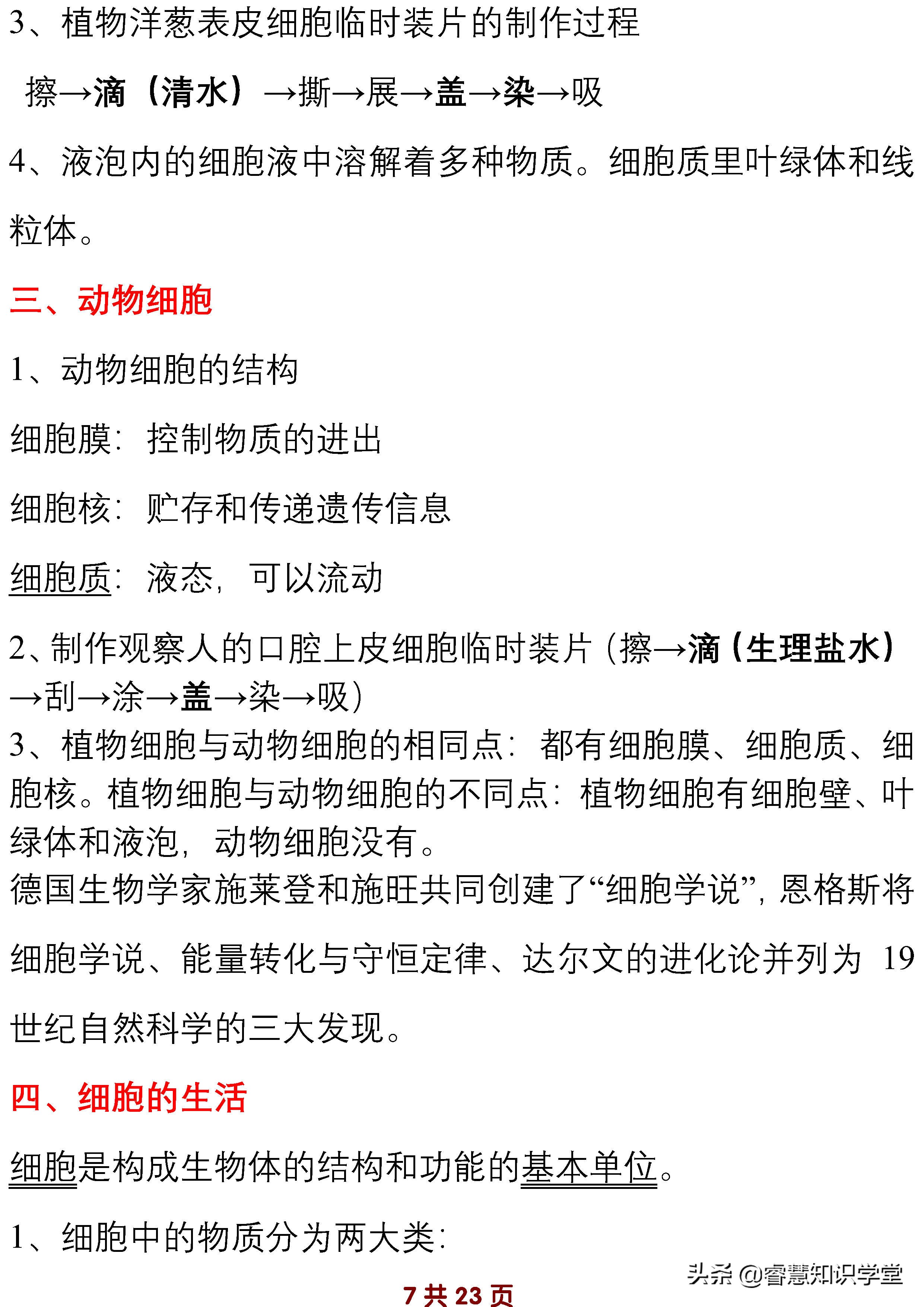 3、植物洋葱表皮细胞临时装片的制作过程

擦→滴（清水）→撕→展→盖→染→吸

4、液泡内的细胞液中溶解着多种物质。细胞质里叶绿体和线粒体。

三、动物细胞

1、动物细胞的结构

细胞膜：控制物质的进出

细胞核：贮存和传递遗传信息

细胞质：液态，可以流动

2、制作观察人的口腔上皮细胞临时装片（擦→滴（生理盐水）→刮→涂→盖→染→吸）

3、植物细胞与动物细胞的相同点：都有细胞膜、细胞质、细胞核。植物细胞与动物细胞的不同点：植物细胞有细胞壁、叶绿体和液泡，动物细胞没有。

德国生物学家施莱登和施旺共同创建了“细胞学说”，恩格斯将细胞学说、能量转化与守恒定律、达尔文的进化论并列为 19 世纪自然科学的三大发现。

四、细胞的生活

细胞是构成生物体的结构和功能的基本单位。

1、细胞中的物质分为两大类：

头条 @睿慧知识学堂

7 共 23 页